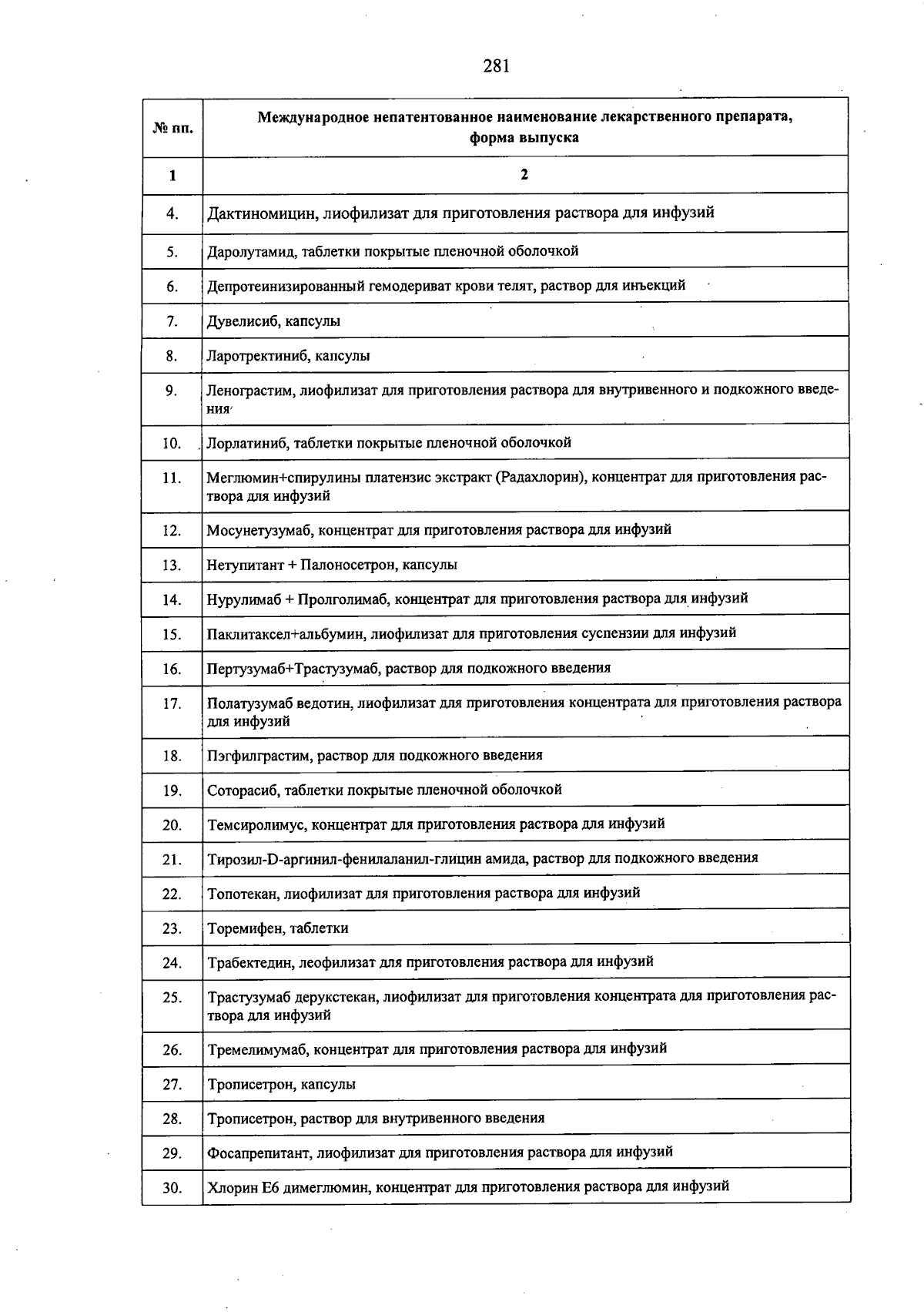 281

| № пп. | Международное непатентованное наименование лекарственного препарата, форма выпуска |
|---|---|
| 1 | 2 |
| 4. | Дактиномицин, лиофилизат для приготовления раствора для инфузий |
| 5. | Даролутамид, таблетки покрытые пленочной оболочкой |
| 6. | Депротеинизированный гемодериват крови телят, раствор для инъекций |
| 7. | Дувелисиб, капсулы |
| 8. | Ларотректиниб, капсулы |
| 9. | Ленограстим, лиофилизат для приготовления раствора для внутривенного и подкожного введения |
| 10. | Лорлатиниб, таблетки покрытые пленочной оболочкой |
| 11. | Меглюмин+спирулины платензис экстракт (Радахлорин), концентрат для приготовления раствора для инфузий |
| 12. | Мосунетузумаб, концентрат для приготовления раствора для инфузий |
| 13. | Нетупитант + Палоносетрон, капсулы |
| 14. | Нурулимаб + Пролголимаб, концентрат для приготовления раствора для инфузий |
| 15. | Паклитаксел+альбумин, лиофилизат для приготовления суспензии для инфузий |
| 16. | Пертузумаб+Трастузумаб, раствор для подкожного введения |
| 17. | Полатузумаб ведотин, лиофилизат для приготовления концентрата для приготовления раствора для инфузий |
| 18. | Пэгфилграстим, раствор для подкожного введения |
| 19. | Соторасиб, таблетки покрытые пленочной оболочкой |
| 20. | Темсиролимус, концентрат для приготовления раствора для инфузий |
| 21. | Тирозил-D-аргинил-фенилаланил-глицин амида, раствор для подкожного введения |
| 22. | Топотекан, лиофилизат для приготовления раствора для инфузий |
| 23. | Торемифен, таблетки |
| 24. | Трабектедин, леофилизат для приготовления раствора для инфузий |
| 25. | Трастузумаб дерукстекан, лиофилизат для приготовления концентрата для приготовления раствора для инфузий |
| 26. | Тремелимумаб, концентрат для приготовления раствора для инфузий |
| 27. | Трописетрон, капсулы |
| 28. | Трописетрон, раствор для внутривенного введения |
| 29. | Фосапрепитант, лиофилизат для приготовления раствора для инфузий |
| 30. | Хлорин Е6 димеглюмин, концентрат для приготовления раствора для инфузий |